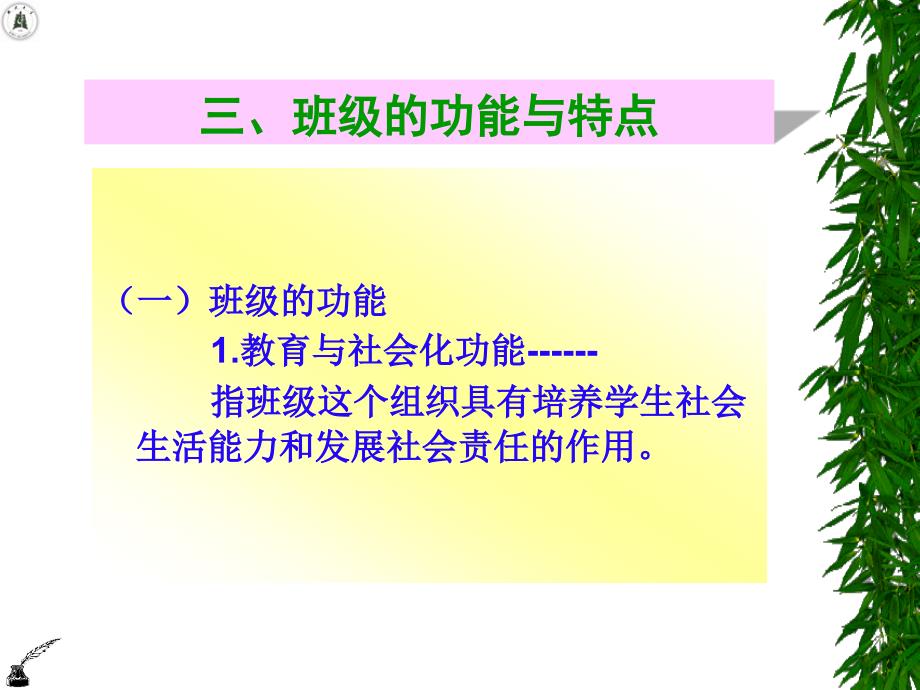 三、班级的功能与特点

（一）班级的功能

1.教育与社会化功能------

指班级这个组织具有培养学生社会生活能力和发展社会责任的作用。